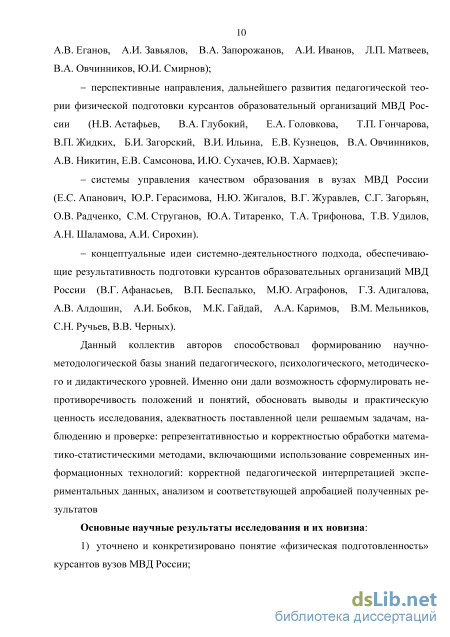 10

А.В. Еганов, А.И. Завьялов, В.А. Запорожанов, А.И. Иванов, Л.П. Матвеев, В.А. Овчинников, Ю.И. Смирнов);

– перспективные направления, дальнейшего развития педагогической теории физической подготовки курсантов образовательный организаций МВД России (Н.В. Астафьев, В.А. Глубокий, Е.А. Головкова, Т.П. Гончарова, В.П. Жидких, Б.И. Загорский, В.И. Ильина, Е.В. Кузнецов, В.А. Овчинников, А.В. Никитин, Е.В. Самсонова, И.Ю. Сухачев, Ю.В. Хармаев);

– системы управления качеством образования в вузах МВД России (Е.С. Апанович, Ю.Р. Герасимова, Н.Ю. Жигалов, В.Г. Журавлев, С.Г. Загорьян, О.В. Радченко, С.М. Струганов, Ю.А. Титаренко, Т.А. Трифонова, Т.В. Удилов, А.Н. Шаламова, А.И. Сирохин).

– концептуальные идеи системно-деятельностного подхода, обеспечивающие результативность подготовки курсантов образовательных организаций МВД России (В.Г. Афанасьев, В.П. Беспалько, М.Ю. Аграфонов, Г.З. Адигалова, А.В. Алдошин, А.И. Бобков, М.К. Гайдай, А.А. Каримов, В.М. Мельников, С.Н. Ручьев, В.В. Черных).

Данный коллектив авторов способствовал формированию научно-методологической базы знаний педагогического, психологического, методического и дидактического уровней. Именно они дали возможность сформулировать непротиворечивость положений и понятий, обосновать выводы и практическую ценность исследования, адекватность поставленной цели решаемым задачам, наблюдению и проверке: репрезентативностью и корректностью обработки математико-статистическими методами, включающими использование современных информационных технологий: корректной педагогической интерпретацией экспериментальных данных, анализом и соответствующей апробацией полученных результатов

Основные научные результаты исследования и их новизна:

1) уточнено и конкретизировано понятие «физическая подготовленность» курсантов вузов МВД России;

dsLib.net
библиотека диссертаций